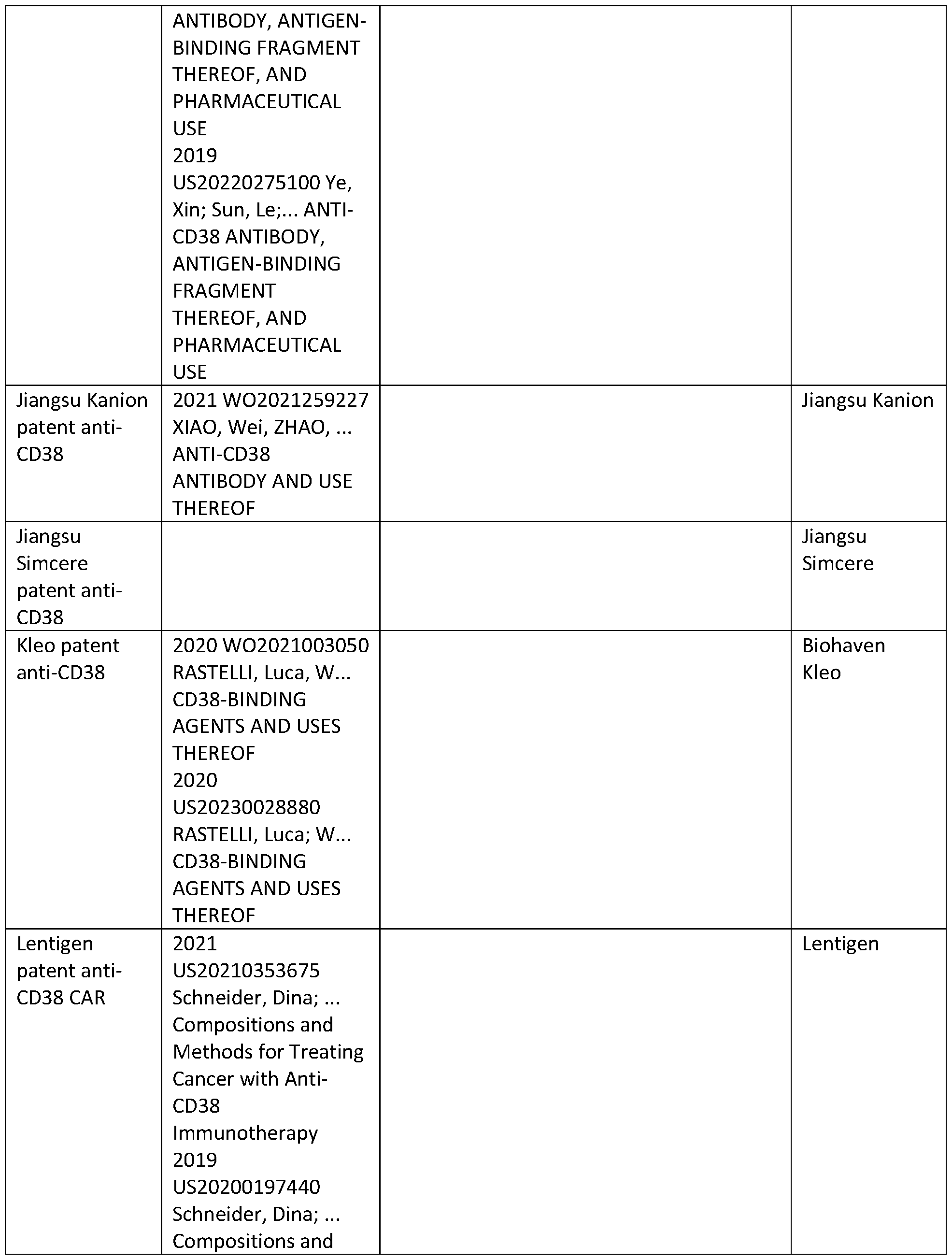 |  |  |  |  |
|---|---|---|---|
|  | ANTIBODY, ANTIGEN-BINDING FRAGMENT THEREOF, AND PHARMACEUTICAL USE 2019 US20220275100 Ye, Xin; Sun, Le;... ANTI-CD38 ANTIBODY, ANTIGEN-BINDING FRAGMENT THEREOF, AND PHARMACEUTICAL USE |  |  |
| Jiangsu Kanion patent anti-CD38 | 2021 WO2021259227 XIAO, Wei, ZHAO, ... ANTI-CD38 ANTIBODY AND USE THEREOF |  | Jiangsu Kanion |
| Jiangsu Simcere patent anti-CD38 |  |  | Jiangsu Simcere |
| Kleo patent anti-CD38 | 2020 WO2021003050 RASTELLI, Luca, W... CD38-BINDING AGENTS AND USES THEREOF 2020 US20230028880 RASTELLI, Luca; W... CD38-BINDING AGENTS AND USES THEREOF |  | Biohaven Kleo |
| Lentigen patent anti-CD38 CAR | 2021 US20210353675 Schneider, Dina; ... Compositions and Methods for Treating Cancer with Anti-CD38 Immunotherapy 2019 US20200197440 Schneider, Dina; ... Compositions and |  | Lentigen |